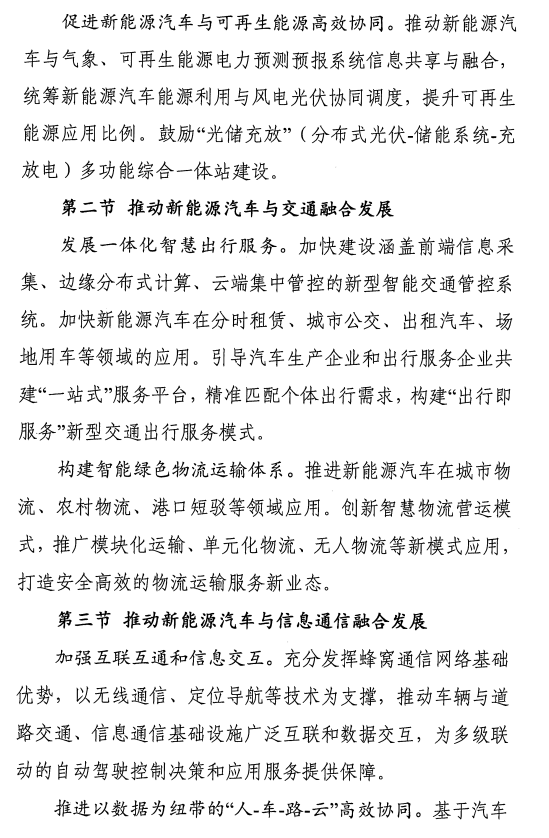 促进新能源汽车与可再生能源高效协同。推动新能源汽车与气象、可再生能源电力预测预报系统信息共享与融合，统筹新能源汽车能源利用与风电光伏协同调度，提升可再生能源应用比例。鼓励“光储充放”（分布式光伏-储能系统-充放电）多功能综合一体站建设。

第二节 推动新能源汽车与交通融合发展

发展一体化智慧出行服务。加快建设涵盖前端信息采集、边缘分布式计算、云端集中管控的新型智能交通管控系统。加快新能源汽车在分时租赁、城市公交、出租汽车、场地用车等领域的应用。引导汽车生产企业和出行服务企业共建“一站式”服务平台，精准匹配个体出行需求，构建“出行即服务”新型交通出行服务模式。

构建智能绿色物流运输体系。推进新能源汽车在城市物流、农村物流、港口短驳等领域应用。创新智慧物流营运模式，推广模块化运输、单元化物流、无人物流等新模式应用，打造安全高效的物流运输服务新业态。

第三节 推动新能源汽车与信息通信融合发展

加强互联互通和信息交互。充分发挥蜂窝通信网络基础优势，以无线通信、定位导航等技术为支撑，推动车辆与道路交通、信息通信基础设施广泛互联和数据交互，为多级联动的自动驾驶控制决策和应用服务提供保障。

推进以数据为纽带的“人-车-路-云”高效协同。基于汽车